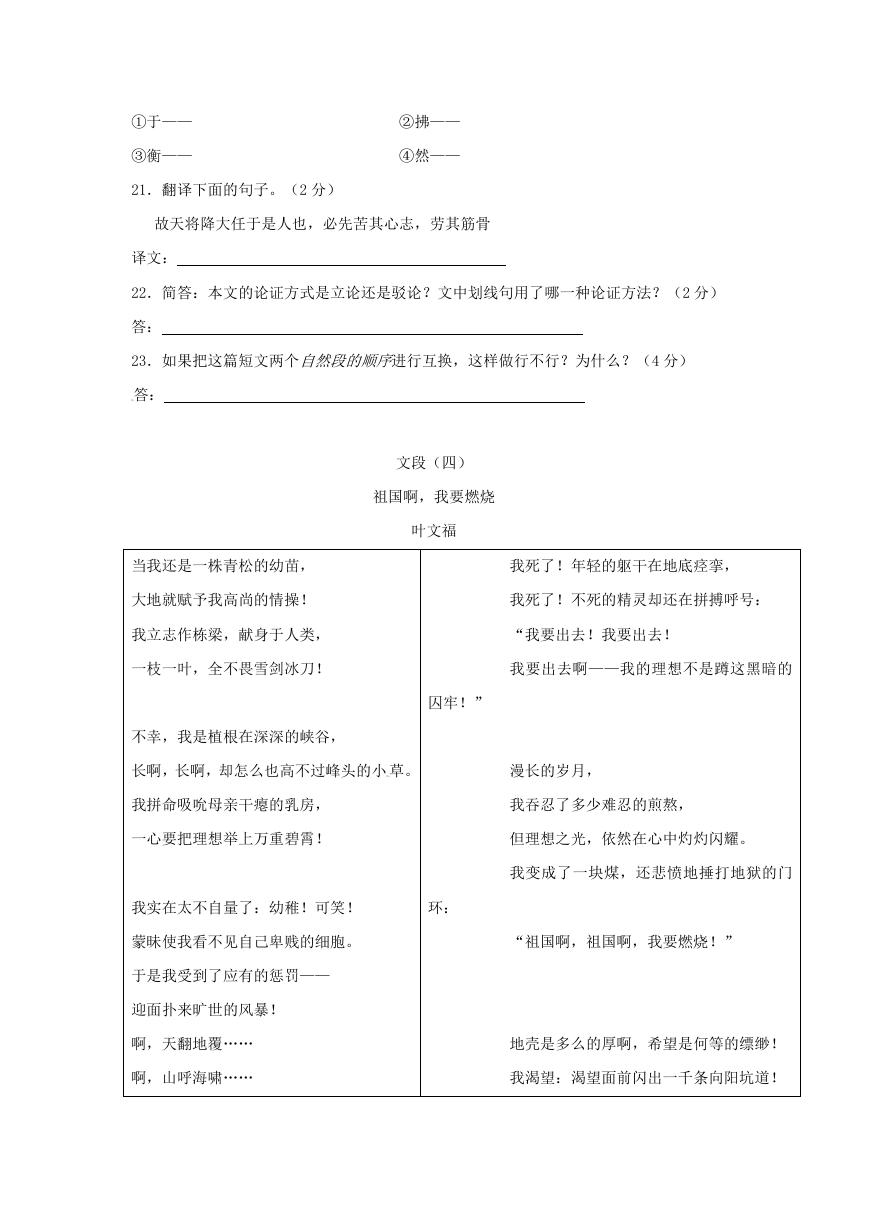 ①于——　　②拂——

③衡——　　④然——

21．翻译下面的句子。（2 分）

故天将降大任于是人也，必先苦其心志，劳其筋骨

译文：

22．简答：本文的论证方式是立论还是驳论？文中划线句用了哪一种论证方法？（2 分）

答：

23．如果把这篇短文两个自然段的顺序进行互换，这样做行不行？为什么？（4 分）

答：

文段（四）

祖国啊，我要燃烧

叶文福

当我还是一株青松的幼苗，
大地就赋予我高尚的情操！
我立志作栋梁，献身于人类，
一枝一叶，全不畏雪剑冰刀！

不幸，我是植根在深深的峡谷，
长啊，长啊，却怎么也高不过峰头的小草。
我拼命吸吮母亲干瘪的乳房，
一心要把理想举上万重碧霄！

我实在太不自量了：幼稚！可笑！
蒙昧使我看不见自己卑贱的细胞。
于是我受到了应有的惩罚——
迎面扑来旷世的风暴！
啊，天翻地覆……
啊，山呼海啸……

我死了！年轻的躯干在地底痉挛，
我死了！不死的精灵却还在拼搏呼号：
“我要出去！我要出去！
我要出去啊——我的理想不是蹲这黑暗的囚牢！”

漫长的岁月，
我吞忍了多少难忍的煎熬，
但理想之光，依然在心中灼灼闪耀。
我变成了一块煤，还悲愤地捶打地狱的门环：
“祖国啊，祖国啊，我要燃烧！”

地壳是多么的厚啊，希望是何等的缥缈！
我渴望：渴望面前闪出一千条向阳坑道！